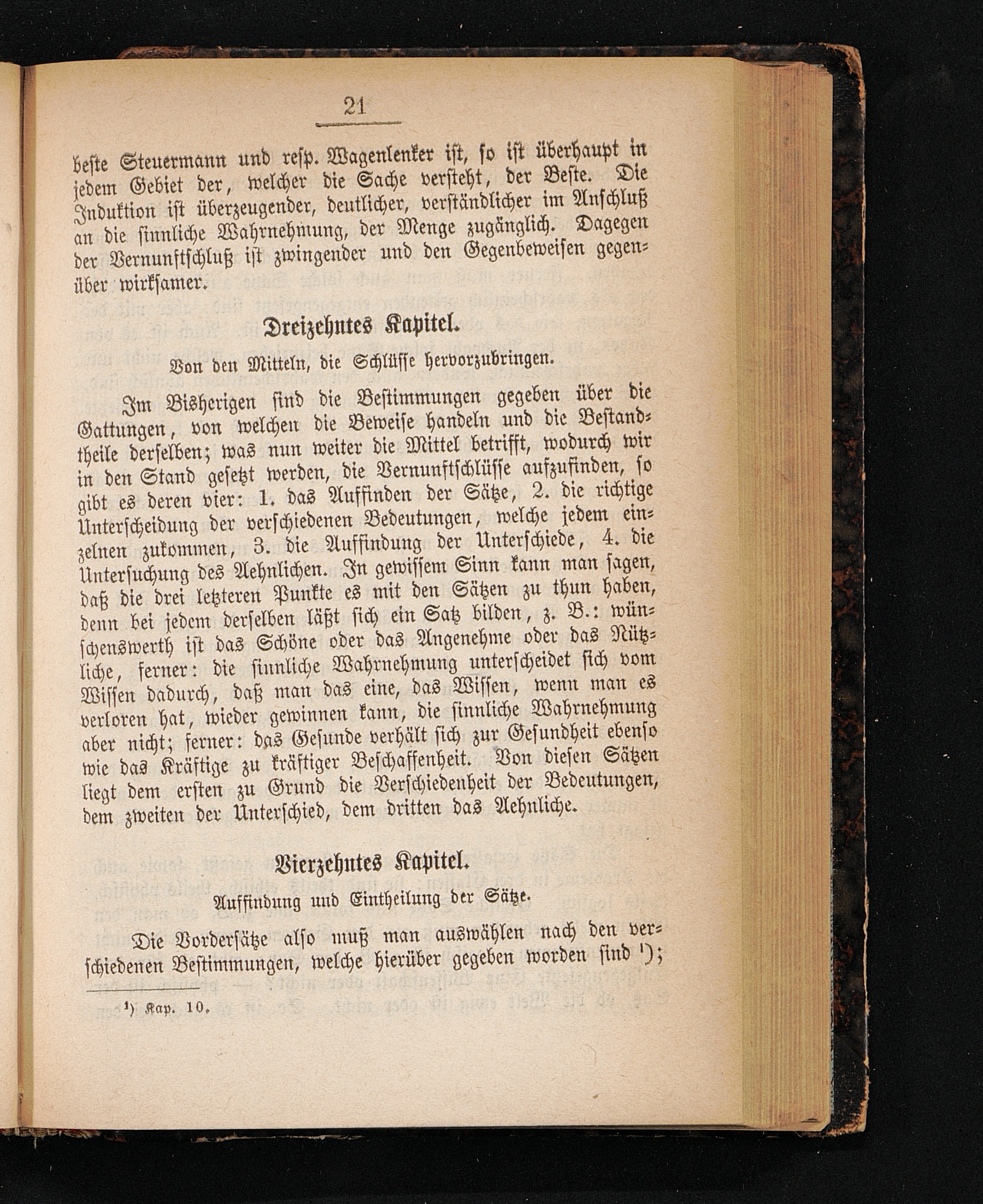 21

beste Steuermann und resp. Wagenlenker ist, so ist überhaupt in jedem Gebiet der, welcher die Sache versteht, der Beste. Die Induktion ist überzeugender, deutlicher, verständlicher im Anschluß an die sinnliche Wahrnehmung, der Menge zugänglich. Dagegen der Vernunftschluß ist zwingender und den Gegenbeweisen gegenüber wirksamer.

Dreizehntes Kapitel.

Von den Mitteln, die Schlüsse hervorzubringen.

Im Bisherigen sind die Bestimmungen gegeben über die Gattungen, von welchen die Beweise handeln und die Bestandtheile derselben; was nun weiter die Mittel betrifft, wodurch wir in den Stand gesetzt werden, die Vernunftschlüsse aufzufinden, so gibt es deren vier: 1. das Auffinden der Sätze, 2. die richtige Unterscheidung der verschiedenen Bedeutungen, welche jedem einzelnen zukommen, 3. die Auffindung der Unterschiede, 4. die Untersuchung des Aehnlichen. In gewissem Sinn kann man sagen, daß die drei letzteren Punkte es mit den Sätzen zu thun haben, denn bei jedem derselben läßt sich ein Satz bilden, z. B.: wünschenswerth ist das Schöne oder das Angenehme oder das Nützliche, ferner: die sinnliche Wahrnehmung unterscheidet sich vom Wissen dadurch, daß man das eine, das Wissen, wenn man es verloren hat, wieder gewinnen kann, die sinnliche Wahrnehmung aber nicht; ferner: das Gesunde verhält sich zur Gesundheit ebenso wie das Kräftige zu kräftiger Beschaffenheit. Von diesen Sätzen liegt dem ersten zu Grund die Verschiedenheit der Bedeutungen, dem zweiten der Unterschied, dem dritten das Aehnliche.

Vierzehntes Kapitel.

Auffindung und Eintheilung der Sätze.

Die Vordersätze also muß man auswählen nach den verschiedenen Bestimmungen, welche hierüber gegeben worden sind ¹);

¹) Kap. 10.